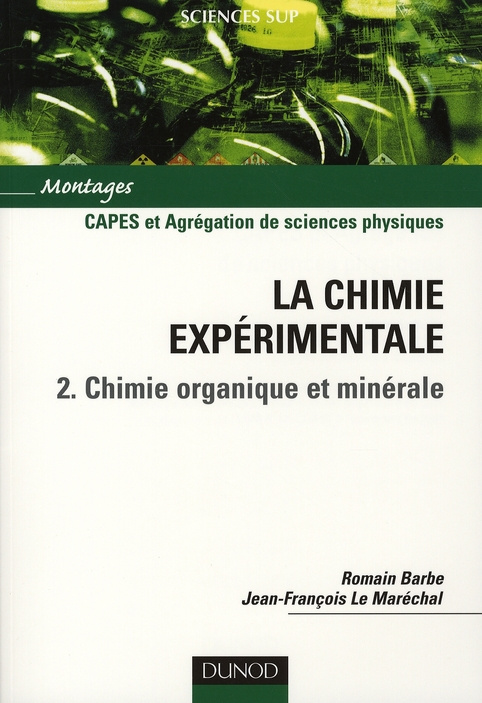 SCIENCES SUP

Montages

CAPES et Agrégation de sciences physiques

LA CHIMIE EXPÉRIMENTALE

2. Chimie organique et minérale

Romain Barbe
Jean-François Le Maréchal

DUNOD